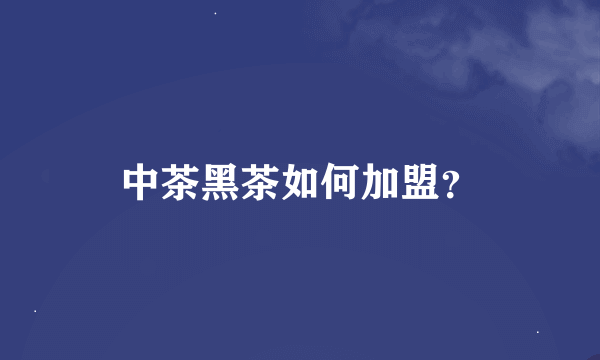 中茶黑茶如何加盟？